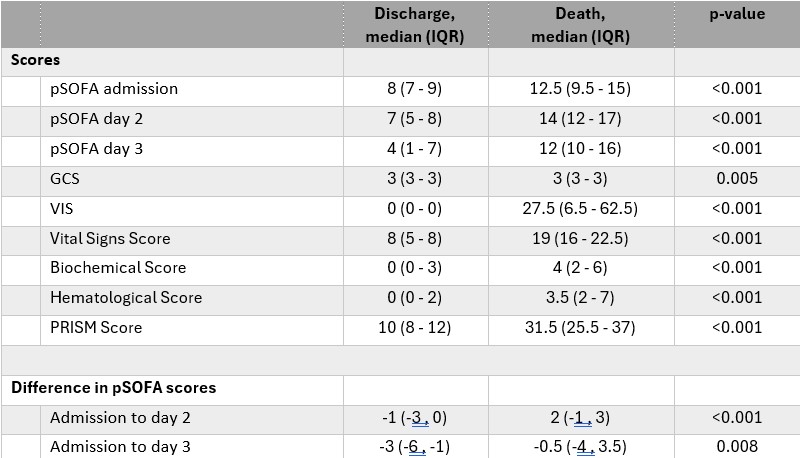 |  | Discharge, median (IQR) | Death, median (IQR) | p-value |
|---|---|---|---|
| **Scores** |  |  |  |
| pSOFA admission | 8 (7 - 9) | 12.5 (9.5 - 15) | <0.001 |
| pSOFA day 2 | 7 (5 - 8) | 14 (12 - 17) | <0.001 |
| pSOFA day 3 | 4 (1 - 7) | 12 (10 - 16) | <0.001 |
| GCS | 3 (3 - 3) | 3 (3 - 3) | 0.005 |
| VIS | 0 (0 - 0) | 27.5 (6.5 - 62.5) | <0.001 |
| Vital Signs Score | 8 (5 - 8) | 19 (16 - 22.5) | <0.001 |
| Biochemical Score | 0 (0 - 3) | 4 (2 - 6) | <0.001 |
| Hematological Score | 0 (0 - 2) | 3.5 (2 - 7) | <0.001 |
| PRISM Score | 10 (8 - 12) | 31.5 (25.5 - 37) | <0.001 |
|  |  |  |  |
| **Difference in pSOFA scores** |  |  |  |
| Admission to day 2 | -1 (-3, 0) | 2 (-1, 3) | <0.001 |
| Admission to day 3 | -3 (-6, -1) | -0.5 (-4, 3.5) | 0.008 |